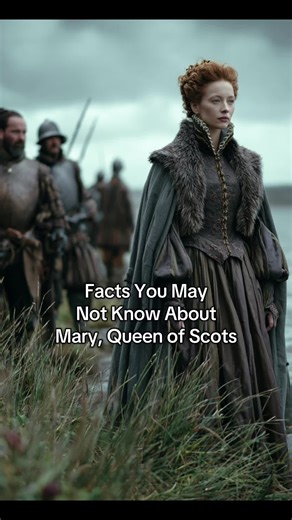 Facts You May
Not Know About
Mary, Queen of Scots